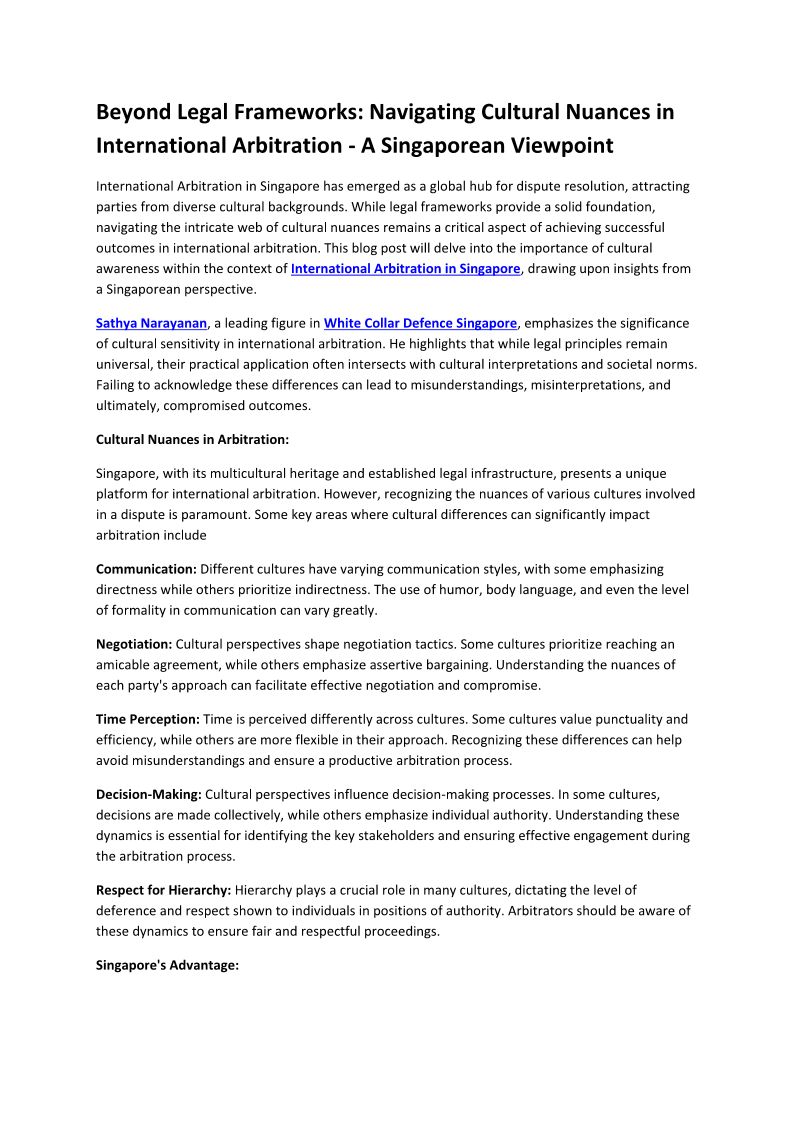 Beyond Legal Frameworks: Navigating Cultural Nuances in International Arbitration - A Singaporean Viewpoint

International Arbitration in Singapore has emerged as a global hub for dispute resolution, attracting parties from diverse cultural backgrounds. While legal frameworks provide a solid foundation, navigating the intricate web of cultural nuances remains a critical aspect of achieving successful outcomes in international arbitration. This blog post will delve into the importance of cultural awareness within the context of International Arbitration in Singapore, drawing upon insights from a Singaporean perspective.

Sathya Narayanan, a leading figure in White Collar Defence Singapore, emphasizes the significance of cultural sensitivity in international arbitration. He highlights that while legal principles remain universal, their practical application often intersects with cultural interpretations and societal norms. Failing to acknowledge these differences can lead to misunderstandings, misinterpretations, and ultimately, compromised outcomes.

Cultural Nuances in Arbitration:

Singapore, with its multicultural heritage and established legal infrastructure, presents a unique platform for international arbitration. However, recognizing the nuances of various cultures involved in a dispute is paramount. Some key areas where cultural differences can significantly impact arbitration include

Communication: Different cultures have varying communication styles, with some emphasizing directness while others prioritize indirectness. The use of humor, body language, and even the level of formality in communication can vary greatly.

Negotiation: Cultural perspectives shape negotiation tactics. Some cultures prioritize reaching an amicable agreement, while others emphasize assertive bargaining. Understanding the nuances of each party's approach can facilitate effective negotiation and compromise.

Time Perception: Time is perceived differently across cultures. Some cultures value punctuality and efficiency, while others are more flexible in their approach. Recognizing these differences can help avoid misunderstandings and ensure a productive arbitration process.

Decision-Making: Cultural perspectives influence decision-making processes. In some cultures, decisions are made collectively, while others emphasize individual authority. Understanding these dynamics is essential for identifying the key stakeholders and ensuring effective engagement during the arbitration process.

Respect for Hierarchy: Hierarchy plays a crucial role in many cultures, dictating the level of deference and respect shown to individuals in positions of authority. Arbitrators should be aware of these dynamics to ensure fair and respectful proceedings.

Singapore's Advantage: